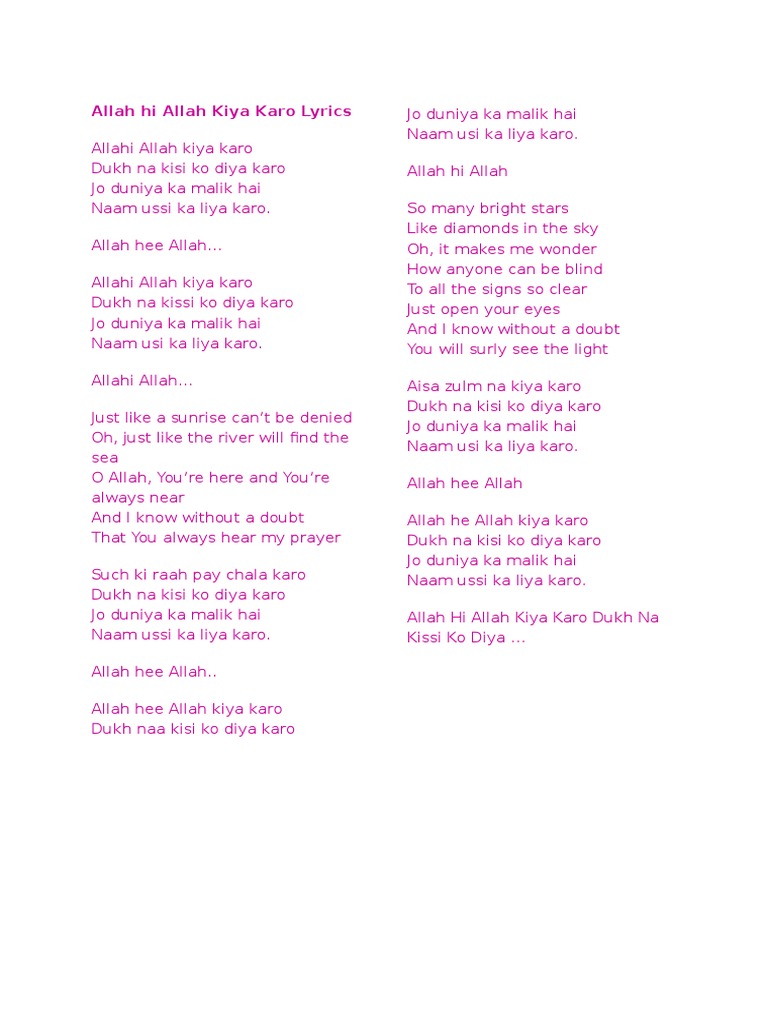 Allah hi Allah Kiya Karo Lyrics

Allahi Allah kiya karo
Dukh na kisi ko diya karo
Jo duniya ka malik hai
Naam ussi ka liya karo.

Allah hee Allah…

Allahi Allah kiya karo
Dukh na kissi ko diya karo
Jo duniya ka malik hai
Naam usi ka liya karo.

Allahi Allah…

Just like a sunrise can't be denied
Oh, just like the river will find the sea
O Allah, You're here and You're always near
And I know without a doubt
That You always hear my prayer

Such ki raah pay chala karo
Dukh na kisi ko diya karo
Jo duniya ka malik hai
Naam ussi ka liya karo.

Allah hee Allah..

Allah hee Allah kiya karo
Dukh naa kisi ko diya karo
Jo duniya ka malik hai
Naam usi ka liya karo.

Allah hi Allah

So many bright stars
Like diamonds in the sky
Oh, it makes me wonder
How anyone can be blind
To all the signs so clear
Just open your eyes
And I know without a doubt
You will surly see the light

Aisa zulm na kiya karo
Dukh na kisi ko diya karo
Jo duniya ka malik hai
Naam usi ka liya karo.

Allah hee Allah

Allah he Allah kiya karo
Dukh na kisi ko diya karo
Jo duniya ka malik hai
Naam ussi ka liya karo.

Allah Hi Allah Kiya Karo Dukh Na Kissi Ko Diya …